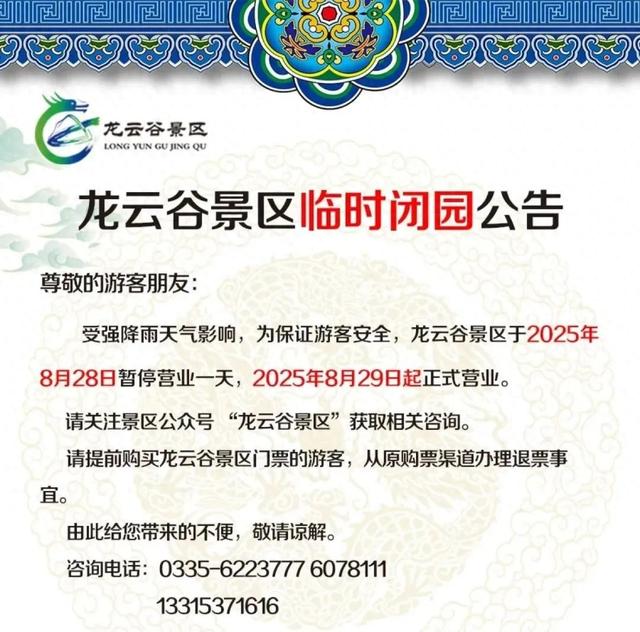 龙云谷景区
LONG YUN GU JING QU

龙云谷景区临时闭园公告

尊敬的游客朋友：

受强降雨天气影响，为保证游客安全，龙云谷景区于2025年8月28日暂停营业一天，2025年8月29日起正式营业。

请关注景区公众号 “龙云谷景区”获取相关咨询。

请提前购买龙云谷景区门票的游客，从原购票渠道办理退票事宜。

由此给您带来的不便，敬请谅解。

咨询电话：0335-6223777 6078111
13315371616